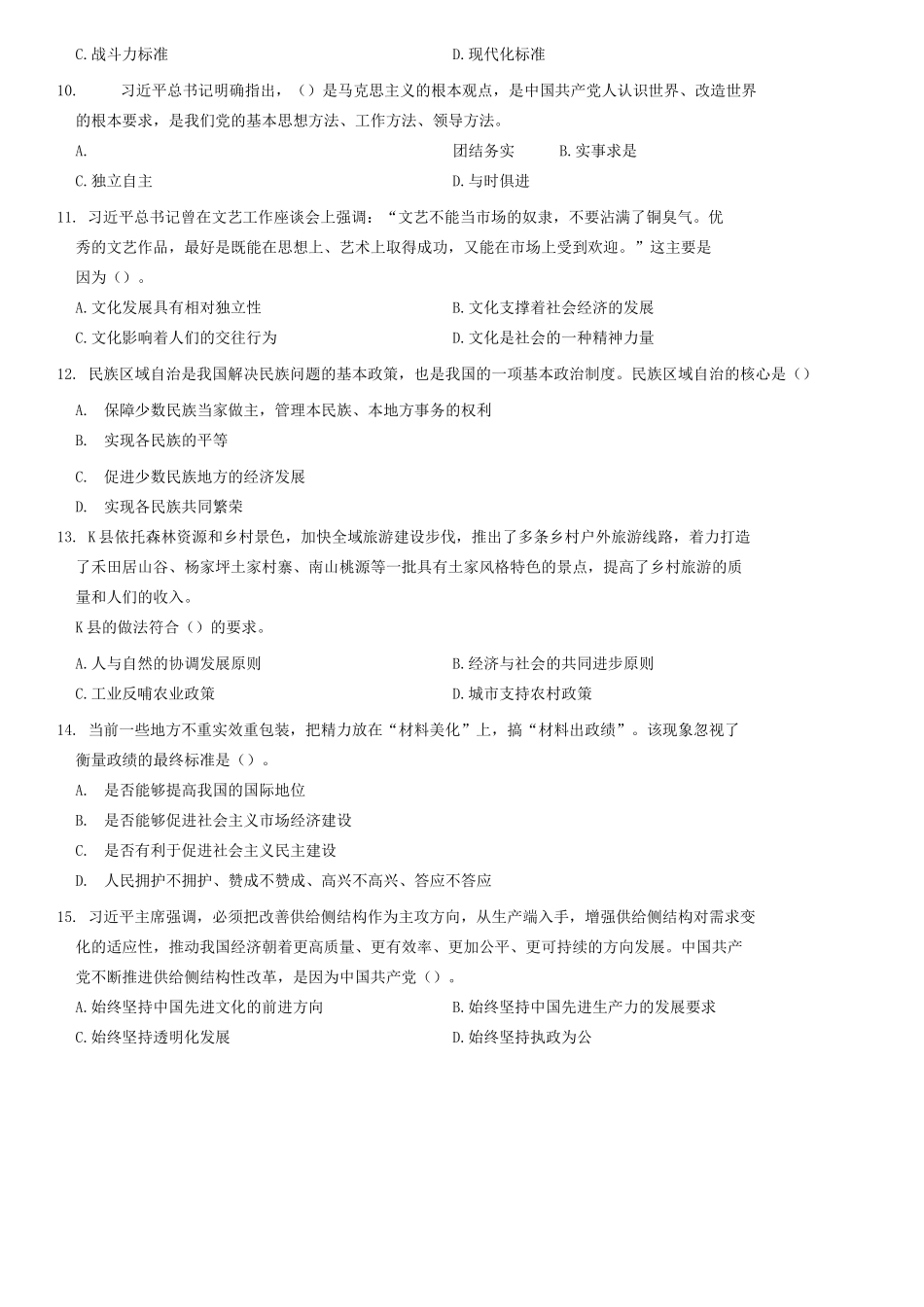 C.战斗力标准

D.现代化标准

10. 习近平总书记明确指出，（）是马克思主义的根本观点，是中国共产党人认识世界、改造世界的根本要求，是我们党的基本思想方法、工作方法、领导方法。

A. 团结务实

B.实事求是

C.独立自主

D.与时俱进

11. 习近平总书记曾在文艺工作座谈会上强调：“文艺不能当市场的奴隶，不要沾满了铜臭气。优秀的文艺作品，最好是既能在思想上、艺术上取得成功，又能在市场上受到欢迎。”这主要是因为（）。

A.文化发展具有相对独立性

B.文化支撑着社会经济的发展

C.文化影响着人们的交往行为

D.文化是社会的一种精神力量

12. 民族区域自治是我国解决民族问题的基本政策，也是我国的一项基本政治制度。民族区域自治的核心是（）

A. 保障少数民族当家做主，管理本民族、本地方事务的权利

B. 实现各民族的平等

C. 促进少数民族地方的经济发展

D. 实现各民族共同繁荣

13. K县依托森林资源和乡村景色，加快全域旅游建设步伐，推出了多条乡村户外旅游线路，着力打造了禾田居山谷、杨家坪土家村寨、南山桃源等一批具有土家风格特色的景点，提高了乡村旅游的质量和人们的收入。

K县的做法符合（）的要求。

A.人与自然的协调发展原则

B.经济与社会的共同进步原则

C.工业反哺农业政策

D.城市支持农村政策

14. 当前一些地方不重实效重包装，把精力放在“材料美化”上，搞“材料出政绩”。该现象忽视了衡量政绩的最终标准是（）。

A. 是否能够提高我国的国际地位

B. 是否能够促进社会主义市场经济建设

C. 是否有利于促进社会主义民主建设

D. 人民拥护不拥护、赞成不赞成、高兴不高兴、答应不答应

15. 习近平主席强调，必须把改善供给侧结构作为主攻方向，从生产端入手，增强供给侧结构对需求变化的适应性，推动我国经济朝着更高质量、更有效率、更加公平、更可持续的方向发展。中国共产党不断推进供给侧结构性改革，是因为中国共产党（）。

A.始终坚持中国先进文化的前进方向

B.始终坚持中国先进生产力的发展要求

C.始终坚持透明化发展

D.始终坚持执政为公